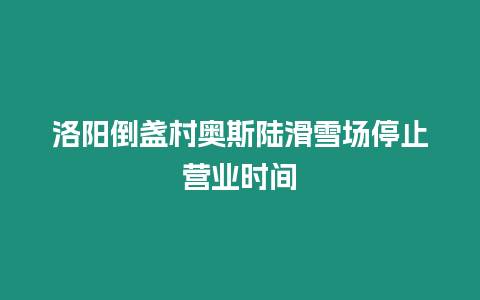 洛阳倒盏村奥斯陆滑雪场停止营业时间